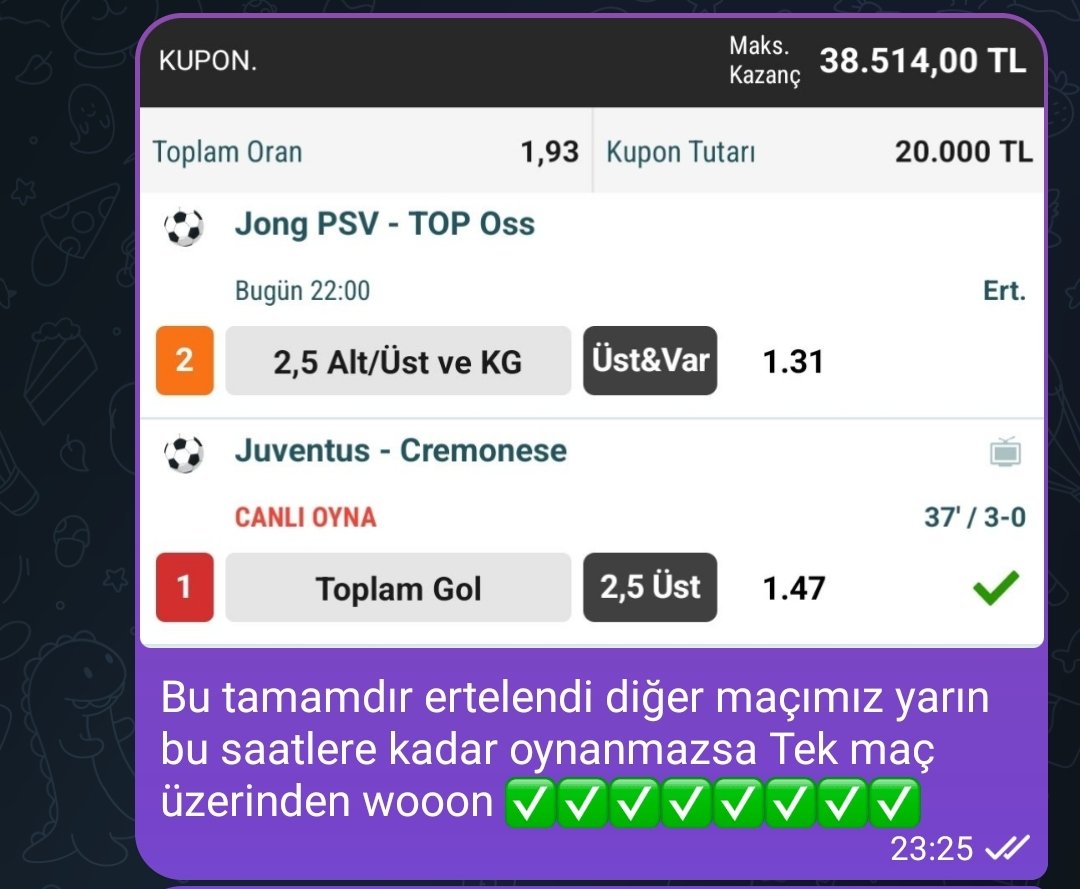 KUPON.

Maks. Kazanç 38.514,00 TL

Toplam Oran 1,93 Kupon Tutarı 20.000 TL

Jong PSV - TOP Oss

Bugün 22:00 Ert.

2 2,5 Alt/Üst ve KG Üst&Var 1.31

Juventus - Cremonese

CANLI OYNA 37' / 3-0

1 Toplam Gol 2,5 Üst 1.47

Bu tamamdır ertelendi diğer maçımız yarın bu saatlere kadar oynanmazsa Tek maç üzerinden wooon ✅✅✅✅✅✅✅✅

23:25